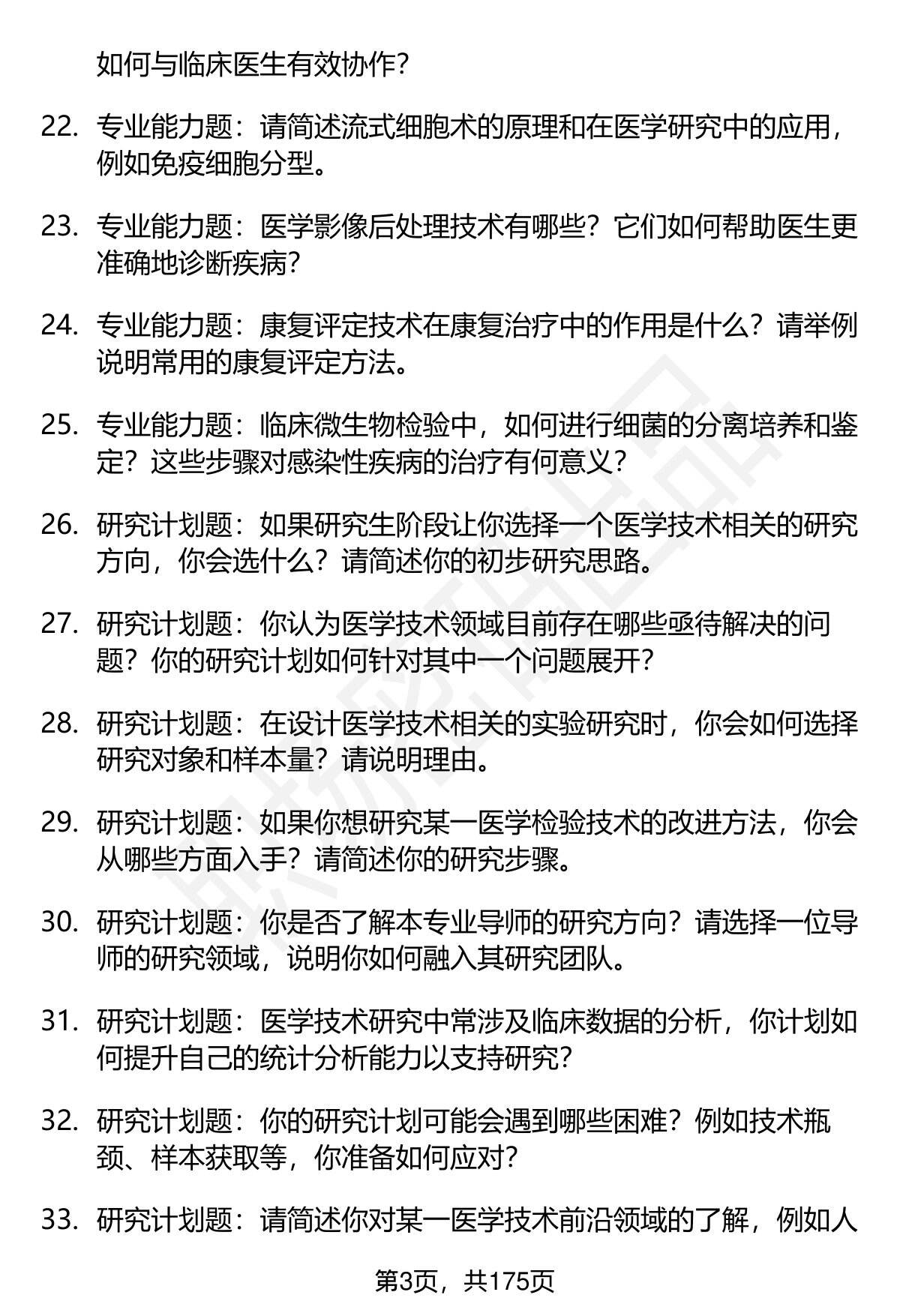 如何与临床医生有效协作?

22. 专业能力题：请简述流式细胞术的原理和在医学研究中的应用，例如免疫细胞分型。

23. 专业能力题：医学影像后处理技术有哪些？它们如何帮助医生更准确地诊断疾病?

24. 专业能力题：康复评定技术在康复治疗中的作用是什么？请举例说明常用的康复评定方法。

25. 专业能力题：临床微生物检验中，如何进行细菌的分离培养和鉴定？这些步骤对感染性疾病的治疗有何意义?

26. 研究计划题：如果研究生阶段让你选择一个医学技术相关的研究方向，你会选什么？请简述你的初步研究思路。

27. 研究计划题：你认为医学技术领域目前存在哪些亟待解决的问题？你的研究计划如何针对其中一个问题展开?

28. 研究计划题：在设计医学技术相关的实验研究时，你会如何选择研究对象和样本量？请说明理由。

29. 研究计划题：如果你想研究某一医学检验技术的改进方法，你会从哪些方面入手？请简述你的研究步骤。

30. 研究计划题：你是否了解本专业导师的研究方向？请选择一位导师的研究领域，说明你如何融入其研究团队。

31. 研究计划题：医学技术研究中常涉及临床数据的分析，你计划如何提升自己的统计分析能力以支持研究?

32. 研究计划题：你的研究计划可能会遇到哪些困难？例如技术瓶颈、样本获取等，你准备如何应对?

33. 研究计划题：请简述你对某一医学技术前沿领域的了解，例如人

第3页，共175页